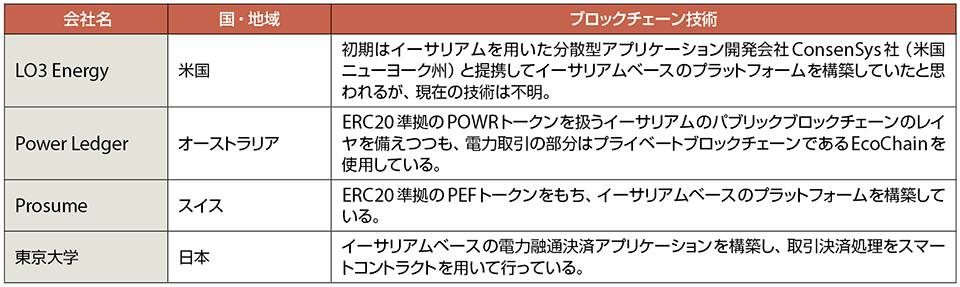 | 会社名 | 国・地域 | ブロックチェーン技術 |
|---|---|---|
| LO3 Energy | 米国 | 初期はイーサリアムを用いた分散型アプリケーション開発会社ConsenSys社（米国ニューヨーク州）と提携してイーサリアムベースのプラットフォームを構築していたと思われるが、現在の技術は不明。 |
| Power Ledger | オーストラリア | ERC20準拠のPOWRトークンを扱うイーサリアムのパブリックブロックチェーンのレイヤを備えつつも、電力取引の部分はプライベートブロックチェーンであるEcoChainを使用している。 |
| Prosume | スイス | ERC20準拠のPEFトークンをもち、イーサリアムベースのプラットフォームを構築している。 |
| 東京大学 | 日本 | イーサリアムベースの電力融通決済アプリケーションを構築し、取引決済処理をスマートコントラクトを用いて行っている。 |